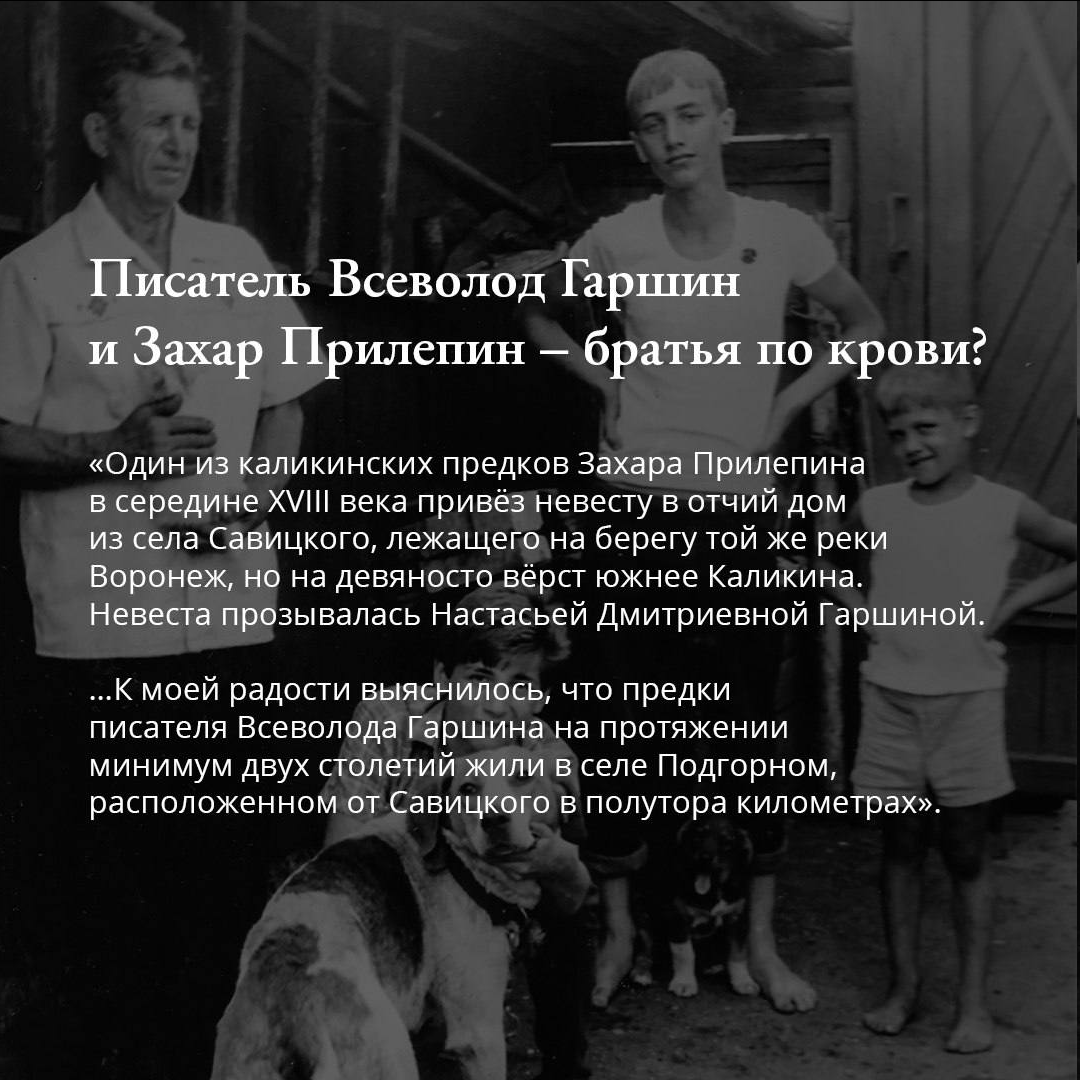 Писатель Всеволод Гаршин и Захар Прилепин – братья по крови?

«Один из каликинских предков Захара Прилепина в середине XVIII века привёз невесту в отчий дом из села Савицкого, лежащего на берегу той же реки Воронеж, но на девяносто вёрст южнее Каликина. Невеста прозывалась Настасьей Дмитриевной Гаршиной.

...К моей радости выяснилось, что предки писателя Всеволода Гаршина на протяжении минимум двух столетий жили в селе Подгорном, расположенном от Савицкого в полутора километрах».